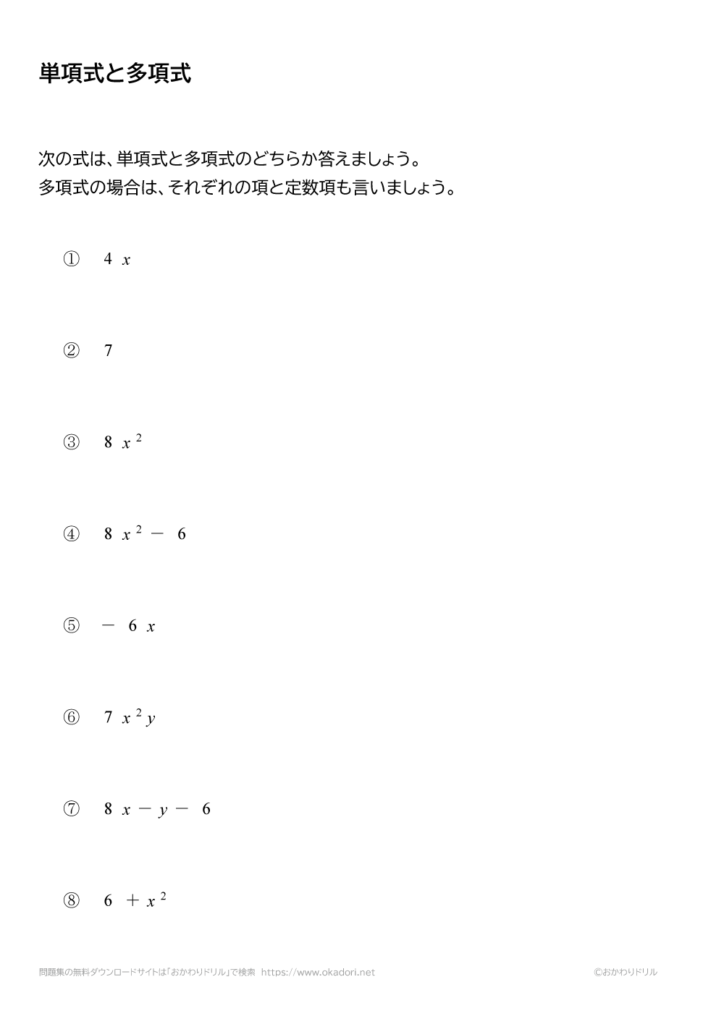 単項式と多項式

次の式は、単項式と多項式のどちらか答えましょう。
多項式の場合は、それぞれの項と定数項も言いましょう。

① $4x$

② $7$

③ $8x^2$

④ $8x^2-6$

⑤ $-6x$

⑥ $7x^2y$

⑦ $8x-y-6$

⑧ $6+x^2$

問題集の無料ダウンロードサイトは「おかわりドリル」で検索 https://www.okadori.net ©おかわりドリル